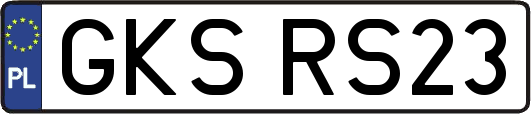 PL
GKS RS23